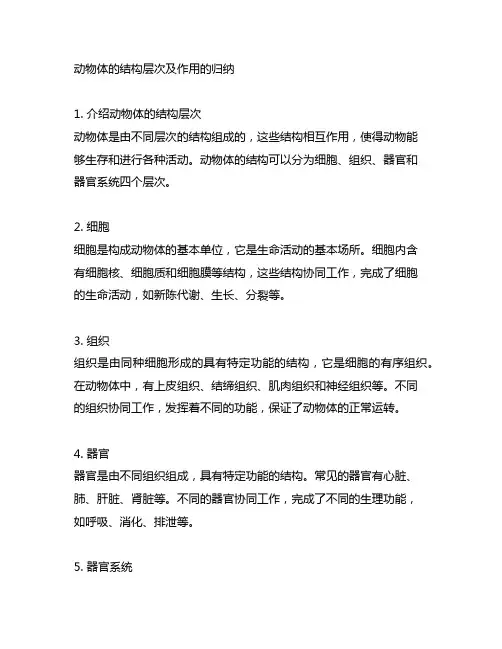 动物体的结构层次及作用的归纳

1. 介绍动物体的结构层次
动物体是由不同层次的结构组成的，这些结构相互作用，使得动物能够生存和进行各种活动。动物体的结构可以分为细胞、组织、器官和器官系统四个层次。

2. 细胞
细胞是构成动物体的基本单位，它是生命活动的基本场所。细胞内含有细胞核、细胞质和细胞膜等结构，这些结构协同工作，完成了细胞的生命活动，如新陈代谢、生长、分裂等。

3. 组织
组织是由同种细胞形成的具有特定功能的结构，它是细胞的有序组织。在动物体中，有上皮组织、结缔组织、肌肉组织和神经组织等。不同的组织协同工作，发挥着不同的功能，保证了动物体的正常运转。

4. 器官
器官是由不同组织组成，具有特定功能的结构。常见的器官有心脏、肺、肝脏、肾脏等。不同的器官协同工作，完成了不同的生理功能，如呼吸、消化、排泄等。

5. 器官系统